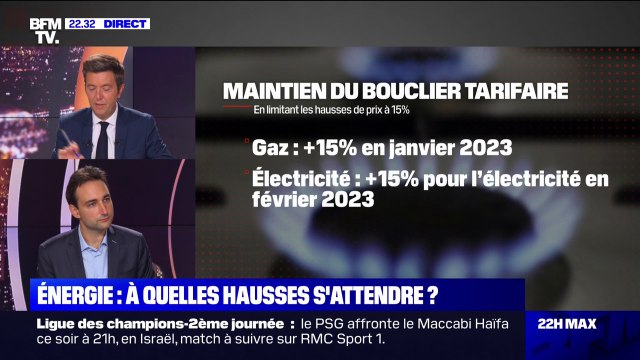 BFM TV. 22.32 DIRECT

MAINTIEN DU BOUCLIER TARIFAIRE

En limitant les hausses de prix à 15%

Gaz : +15% en janvier 2023

Électricité : +15% pour l'électricité en février 2023

ÉNERGIE : À QUELLES HAUSSES S'ATTENDRE ?

Ligue des champions-2ème journée : le PSG affronte le Maccabi Haïfa ce soir à 21h, en Israël, match à suivre sur RMC Sport 1.

22H MAX